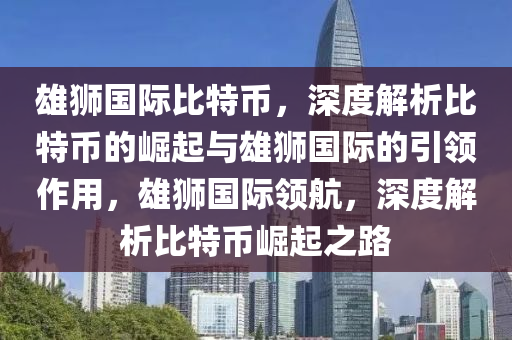 雄狮国际比特币，深度解析比特币的崛起与雄狮国际的引领作用，雄狮国际领航，深度解析比特币崛起之路